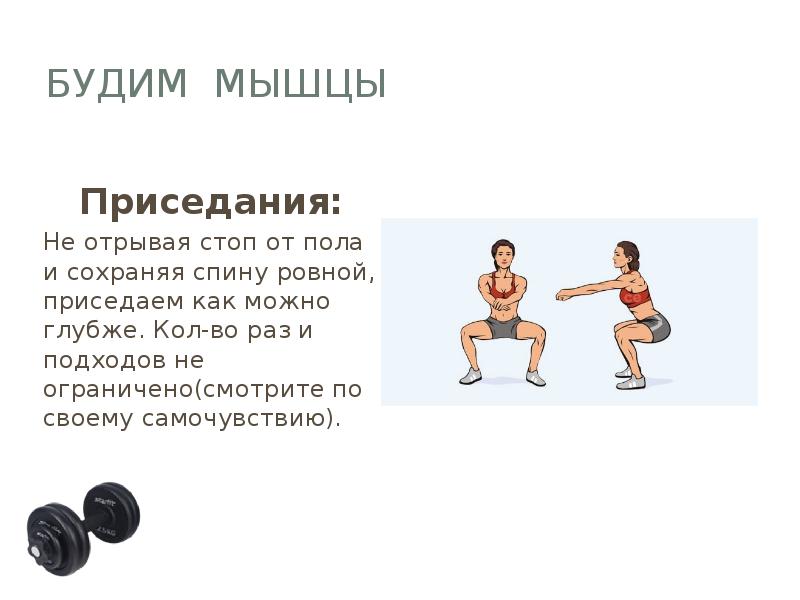 БУДИМ МЫШЦЫ

Приседания:

Не отрывая стоп от пола и сохраняя спину ровной, приседаем как можно глубже. Кол-во раз и подходов не ограничено(смотрите по своему самочувствию).